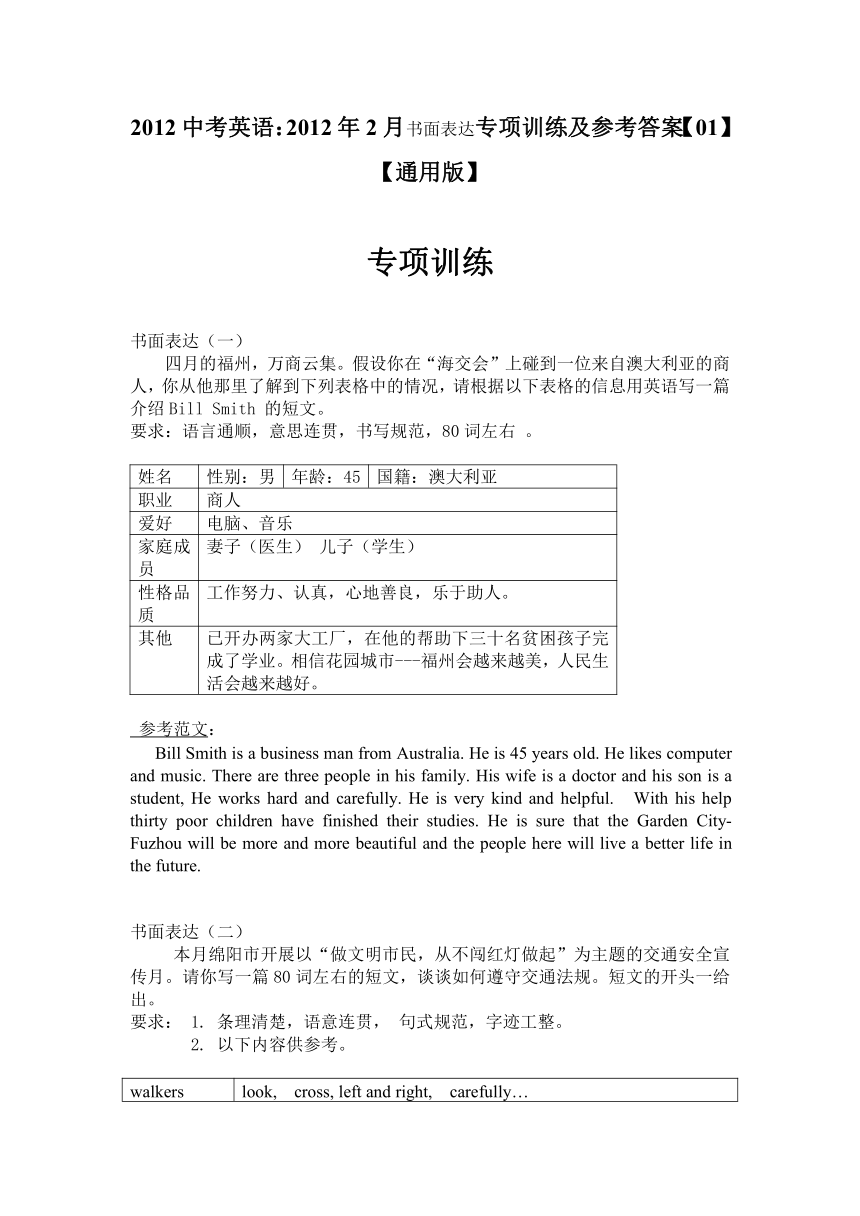 2012 中考英语：2012 年 2 月书面表达专项训练及参考答案【01】【通用版】

专项训练

书面表达（一）

四月的福州，万商云集。假设你在“海交会”上碰到一位来自澳大利亚的商人，你从他那里了解到下列表格中的情况，请根据以下表格的信息用英语写一篇介绍 Bill Smith 的短文。
要求：语言通顺，意思连贯，书写规范，80 词左右 。

| 姓名 | 性别：男 | 年龄：45 | 国籍：澳大利亚 |
|---|---|---|---|
| 职业 | 商人 | | |
| 爱好 | 电脑、音乐 | | |
| 家庭成员 | 妻子（医生） 儿子（学生） | | |
| 性格品质 | 工作努力、认真，心地善良，乐于助人。 | | |
| 其他 | 已开办两家大工厂，在他的帮助下三十名贫困孩子完成了学业。相信花园城市---福州会越来越美，人民生活会越来越好。 | | |

参考范文：

Bill Smith is a business man from Australia. He is 45 years old. He likes computer and music. There are three people in his family. His wife is a doctor and his son is a student, He works hard and carefully. He is very kind and helpful. With his help thirty poor children have finished their studies. He is sure that the Garden City-Fuzhou will be more and more beautiful and the people here will live a better life in the future.

书面表达（二）

本月绵阳市开展以“做文明市民，从不闯红灯做起”为主题的交通安全宣传月。请你写一篇 80 词左右的短文，谈谈如何遵守交通法规。短文的开头一给出。
要求： 1. 条理清楚，语意连贯， 句式规范，字迹工整。
2. 以下内容供参考。

| walkers | look, cross, left and right, carefully… |
|---|---|